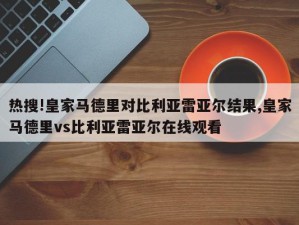 热搜!皇家马德里对比利亚雷亚尔结果,皇家马德里vs比利亚雷亚尔在线观看